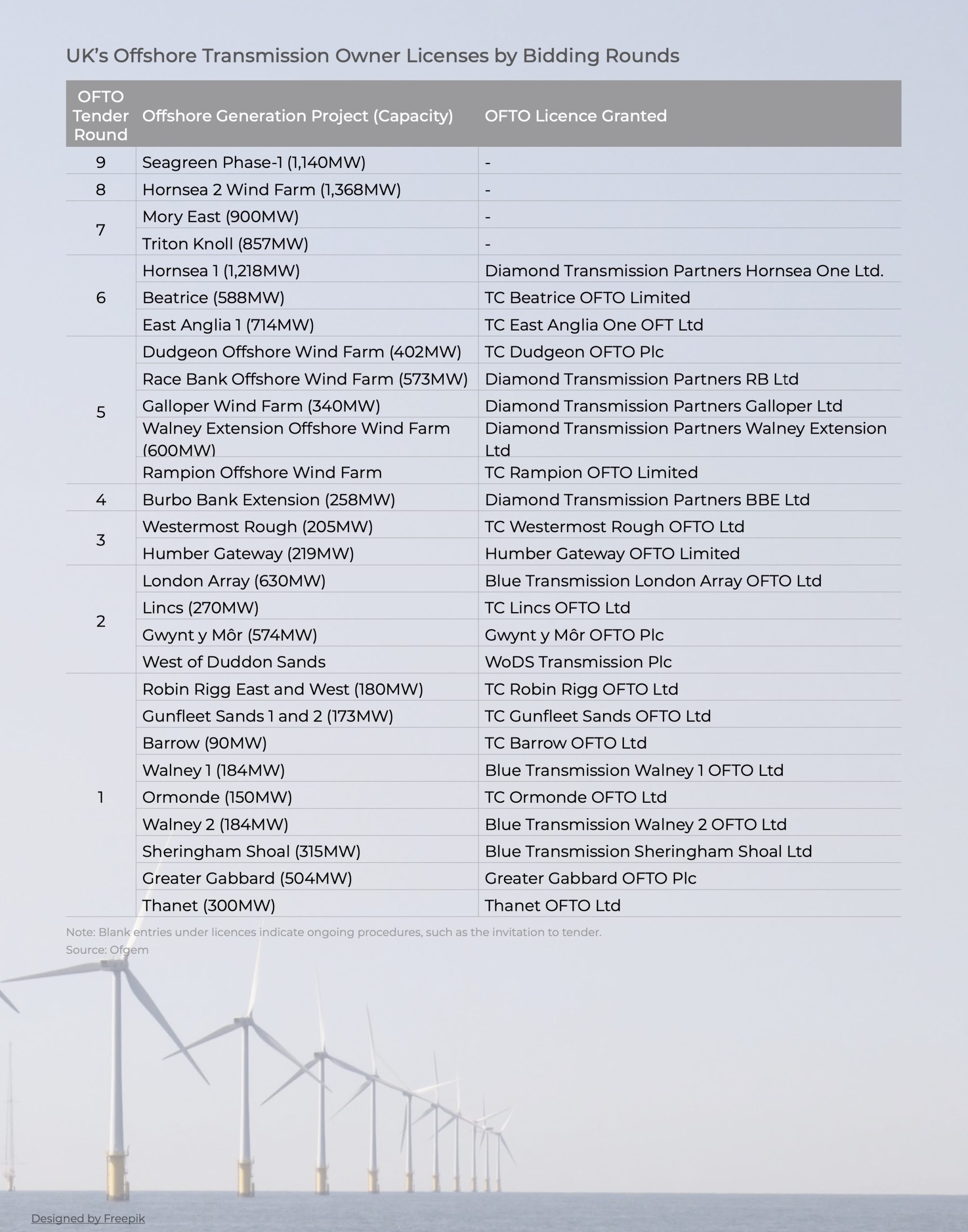 UK's Offshore Transmission Owner Licenses by Bidding Rounds

| OFTO Tender Round | Offshore Generation Project (Capacity) | OFTO Licence Granted |
|---|---|---|
| 9 | Seagreen Phase-1 (1,140MW) | - |
| 8 | Hornsea 2 Wind Farm (1,368MW) | - |
| 7 | Mory East (900MW) | - |
| | Triton Knoll (857MW) | - |
| 6 | Hornsea 1 (1,218MW) | Diamond Transmission Partners Hornsea One Ltd. |
| | Beatrice (588MW) | TC Beatrice OFTO Limited |
| | East Anglia 1 (714MW) | TC East Anglia One OFT Ltd |
| 5 | Dudgeon Offshore Wind Farm (402MW) | TC Dudgeon OFTO Plc |
| | Race Bank Offshore Wind Farm (573MW) | Diamond Transmission Partners RB Ltd |
| | Galloper Wind Farm (340MW) | Diamond Transmission Partners Galloper Ltd |
| | Walney Extension Offshore Wind Farm (600MW) | Diamond Transmission Partners Walney Extension Ltd |
| | Rampion Offshore Wind Farm | TC Rampion OFTO Limited |
| 4 | Burbo Bank Extension (258MW) | Diamond Transmission Partners BBE Ltd |
| 3 | Westermost Rough (205MW) | TC Westermost Rough OFTO Ltd |
| | Humber Gateway (219MW) | Humber Gateway OFTO Limited |
| 2 | London Array (630MW) | Blue Transmission London Array OFTO Ltd |
| | Lincs (270MW) | TC Lincs OFTO Ltd |
| | Gwynt y Môr (574MW) | Gwynt y Môr OFTO Plc |
| | West of Duddon Sands | WoDS Transmission Plc |
| 1 | Robin Rigg East and West (180MW) | TC Robin Rigg OFTO Ltd |
| | Gunfleet Sands 1 and 2 (173MW) | TC Gunfleet Sands OFTO Ltd |
| | Barrow (90MW) | TC Barrow OFTO Ltd |
| | Walney 1 (184MW) | Blue Transmission Walney 1 OFTO Ltd |
| | Ormonde (150MW) | TC Ormonde OFTO Ltd |
| | Walney 2 (184MW) | Blue Transmission Walney 2 OFTO Ltd |
| | Sheringham Shoal (315MW) | Blue Transmission Sheringham Shoal Ltd |
| | Greater Gabbard (504MW) | Greater Gabbard OFTO Plc |
| | Thanet (300MW) | Thanet OFTO Ltd |

Note: Blank entries under licences indicate ongoing procedures, such as the invitation to tender.
Source: Ofgem

Designed by Freepik